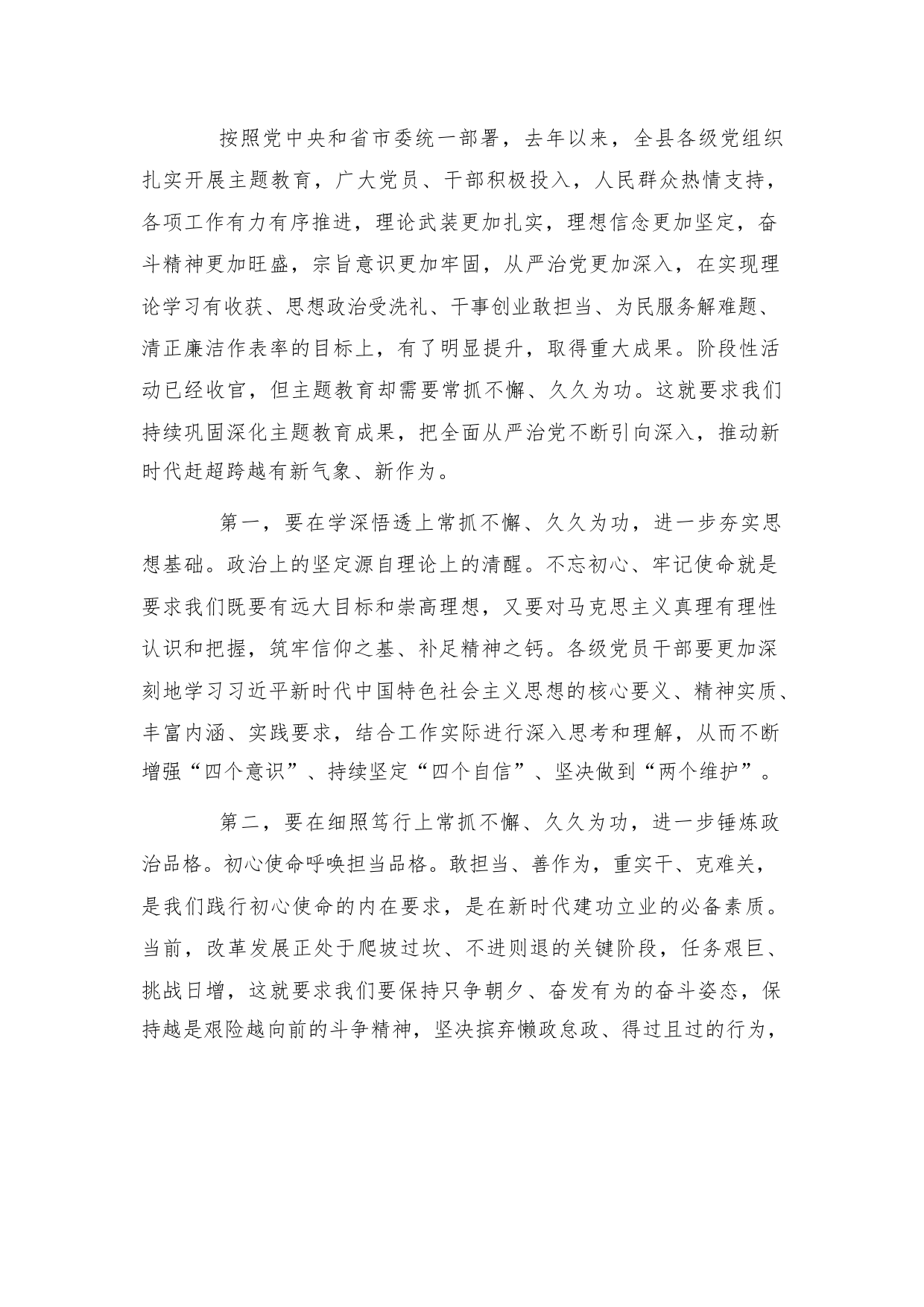 按照党中央和省市委统一部署，去年以来，全县各级党组织扎实开展主题教育，广大党员、干部积极投入，人民群众热情支持，各项工作有力有序推进，理论武装更加扎实，理想信念更加坚定，奋斗精神更加旺盛，宗旨意识更加牢固，从严治党更加深入，在实现理论学习有收获、思想政治受洗礼、干事创业敢担当、为民服务解难题、清正廉洁作表率的目标上，有了明显提升，取得重大成果。阶段性活动已经收官，但主题教育却需要常抓不懈、久久为功。这就要求我们持续巩固深化主题教育成果，把全面从严治党不断引向深入，推动新时代赶超跨越有新气象、新作为。

第一，要在学深悟透上常抓不懈、久久为功，进一步夯实思想基础。政治上的坚定源自理论上的清醒。不忘初心、牢记使命就是要求我们既要有远大目标和崇高理想，又要对马克思主义真理有理性认识和把握，筑牢信仰之基、补足精神之钙。各级党员干部要更加深刻地学习习近平新时代中国特色社会主义思想的核心要义、精神实质、丰富内涵、实践要求，结合工作实际进行深入思考和理解，从而不断增强“四个意识”、持续坚定“四个自信”、坚决做到“两个维护”。

第二，要在细照笃行上常抓不懈、久久为功，进一步锤炼政治品格。初心使命呼唤担当品格。敢担当、善作为，重实干、克难关，是我们践行初心使命的内在要求，是在新时代建功立业的必备素质。当前，改革发展正处于爬坡过坎、不进则退的关键阶段，任务艰巨、挑战日增，这就要求我们要保持只争朝夕、奋发有为的奋斗姿态，保持越是艰险越向前的斗争精神，坚决摈弃懒政怠政、得过且过的行为，